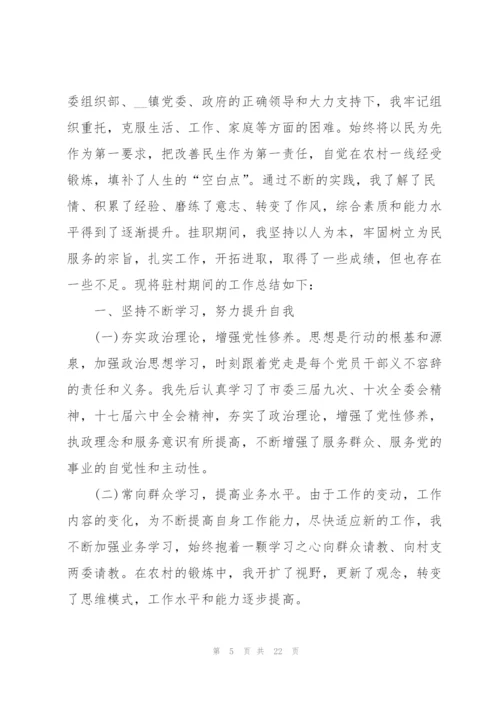 委组织部、__镇党委、政府的正确领导和大力支持下，我牢记组织重托，克服生活、工作、家庭等方面的困难。始终将以民为先作为第一要求，把改善民生作为第一责任，自觉在农村一线经受锻炼，填补了人生的“空白点”。通过不断的实践，我了解了民情、积累了经验、磨练了意志、转变了作风，综合素质和能力水平得到了逐渐提升。挂职期间，我坚持以人为本，牢固树立为民服务的宗旨，扎实工作，开拓进取，取得了一些成绩，但也存在一些不足。现将驻村期间的工作总结如下：

一、坚持不断学习，努力提升自我

(一)夯实政治理论，增强党性修养。思想是行动的根基和源泉，加强政治思想学习，时刻跟着党走是每个党员干部义不容辞的责任和义务。我先后认真学习了市委三届九次、十次全委会精神，十七届六中全会精神，夯实了政治理论，增强了党性修养，执政理念和服务意识有所提高，不断增强了服务群众、服务党的事业的自觉性和主动性。

(二)常向群众学习，提高业务水平。由于工作的变动，工作内容的变化，为不断提高自身工作能力，尽快适应新的工作，我不断加强业务学习，始终抱着一颗学习之心向群众请教、向村支两委请教。在农村的锻炼中，我开扩了视野，更新了观念，转变了思维模式，工作水平和能力逐步提高。

第 5 页 共 22 页